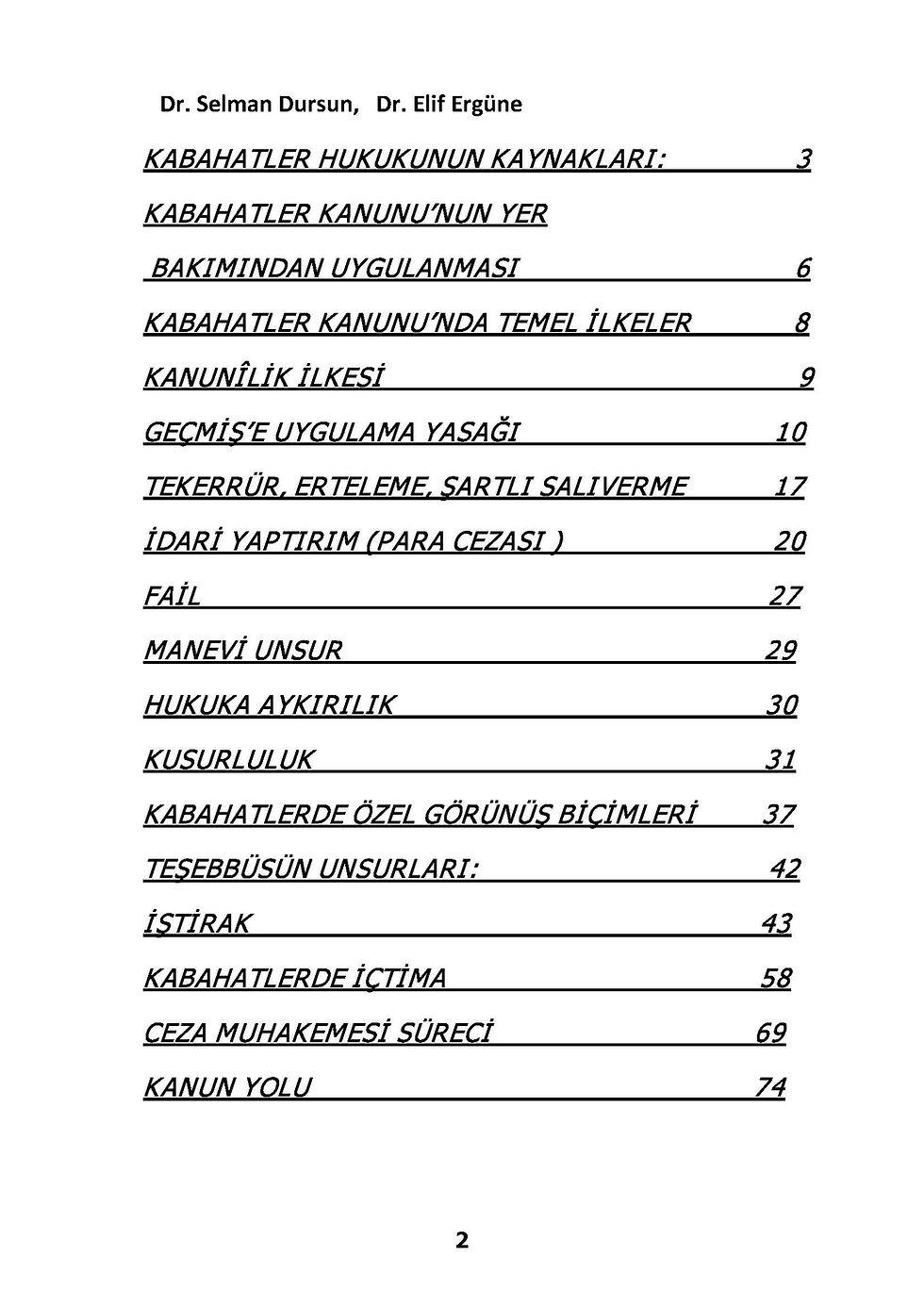 Dr. Selman Dursun, Dr. Elif Ergüne

KABAHATLER HUKUKUNUN KAYNAKLARI: 3

KABAHATLER KANUNU'NUN YER

BAKIMINDAN UYGULANMASI 6

KABAHATLER KANUNU'NDA TEMEL İLKELER 8

KANUNÎLİK İLKESİ 9

GEÇMİŞ'E UYGULAMA YASAĞI 10

TEKERRÜR, ERTELEME, ŞARTLI SALIVERME 17

İDARİ YAPTIRIM (PARA CEZASI ) 20

FAİL 27

MANEVİ UNSUR 29

HUKUKA AYKIRILIK 30

KUSURLULUK 31

KABAHATLERDE ÖZEL GÖRÜNÜŞ BİÇİMLERİ 37

TEŞEBBÜSÜN UNSURLARI: 42

İŞTİRAK 43

KABAHATLERDE İÇTİMA 58

CEZA MUHAKEMESİ SÜRECİ 69

KANUN YOLU 74

2